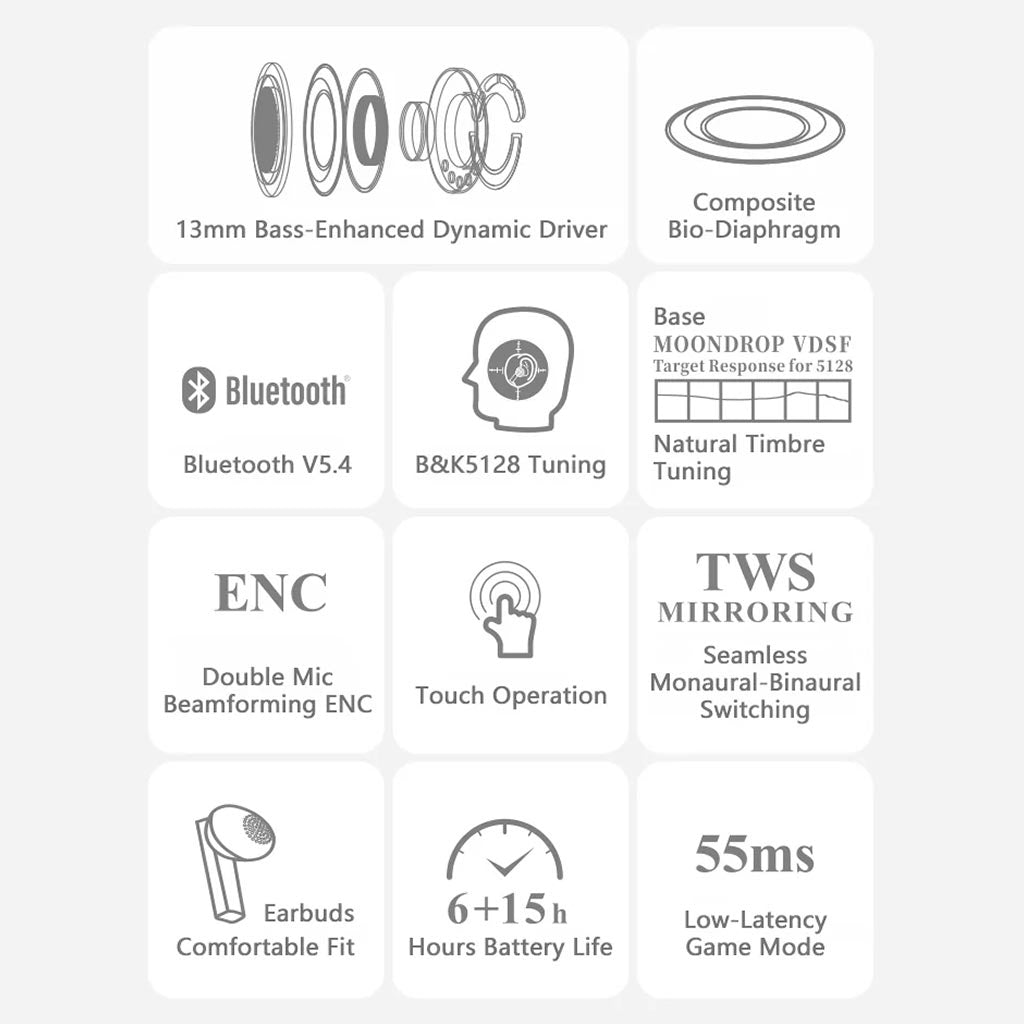 13mm Bass-Enhanced Dynamic Driver

Composite Bio-Diaphragm

Bluetooth®

Bluetooth V5.4

B&K5128 Tuning

Base
MOONDROP VDSF
Target Response for 5128

Natural Timbre Tuning

ENC

Double Mic Beamforming ENC

Touch Operation

TWS
MIRRORING

Seamless Monaural-Binaural Switching

Earbuds Comfortable Fit

6+15h
Hours Battery Life

55ms

Low-Latency Game Mode